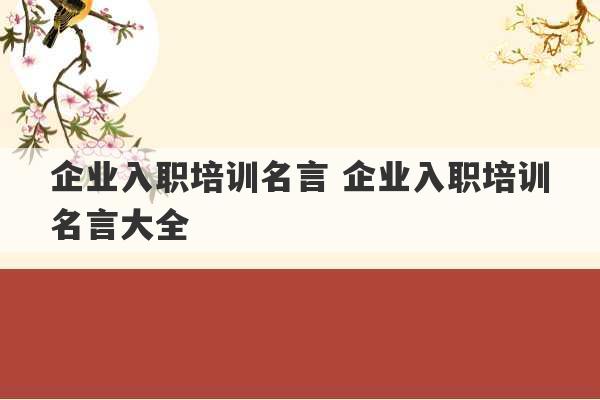 企业入职培训名言 企业入职培训名言大全